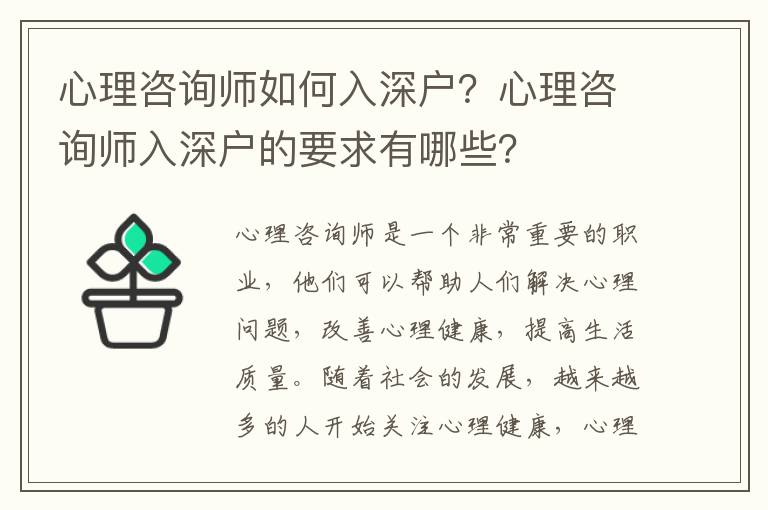 心理咨询师如何入深户？心理咨询师入深户的要求有哪些?

心理咨询师是一个非常重要的职业，他们可以帮助人们解决心理问题，改善心理健康，提高生活质量。随着社会的发展，越来越多的人开始关注心理健康，心理